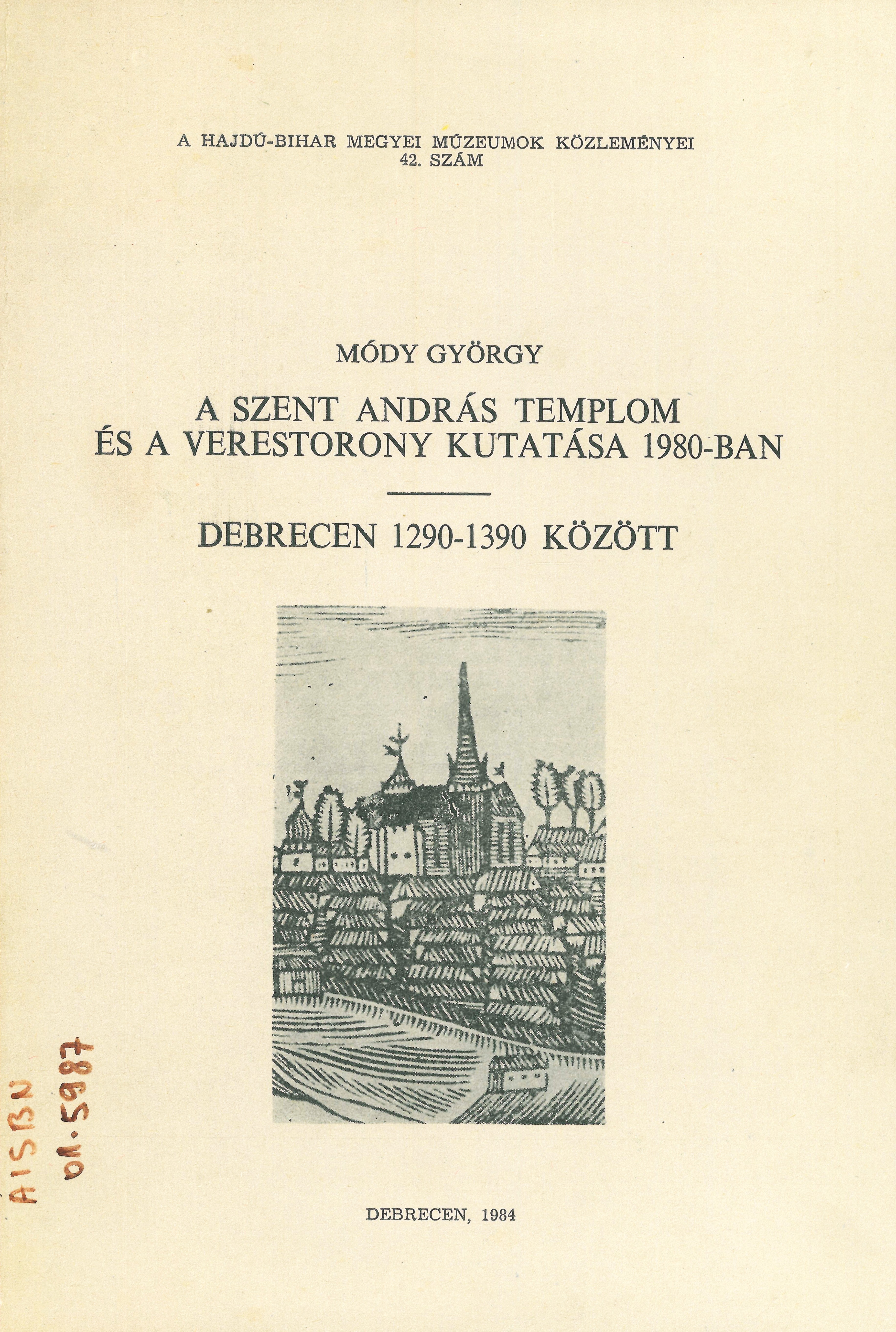 A HAJDÚ-BIHAR MEGYEI MÚZEUMOK KÖZLEMÉNYEI
42. SZÁM

MÓDY GYÖRGY

A SZENT ANDRÁS TEMPLOM
ÉS A VERESTORONY KUTATÁSA 1980-BAN

DEBRECEN 1290-1390 KÖZÖTT

AISBN
01.5987

DEBRECEN, 1984